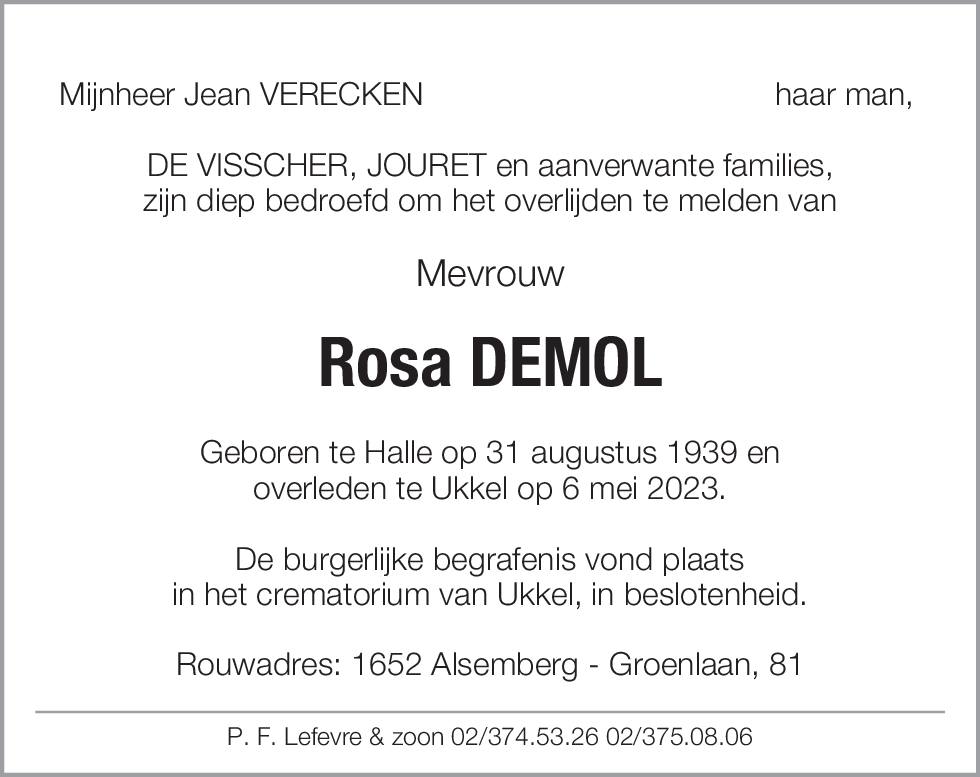 Mijnheer Jean VERECKEN haar man,

DE VISSCHER, JOURET en aanverwante families, zijn diep bedroefd om het overlijden te melden van

Mevrouw

Rosa DEMOL

Geboren te Halle op 31 augustus 1939 en overleden te Ukkel op 6 mei 2023.

De burgerlijke begrafenis vond plaats in het crematorium van Ukkel, in beslotenheid.

Rouwadres: 1652 Alsemberg - Groenlaan, 81

P. F. Lefevre & zoon 02/374.53.26 02/375.08.06